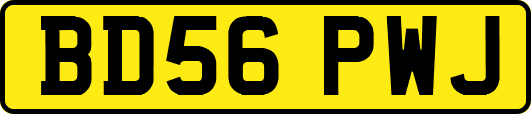 BD56 PWJ